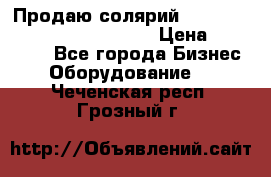 Продаю солярий

Цена

Все города Бизнес Оборудование

Чеченская респ

Грозный г

http://Объявлений.сайт